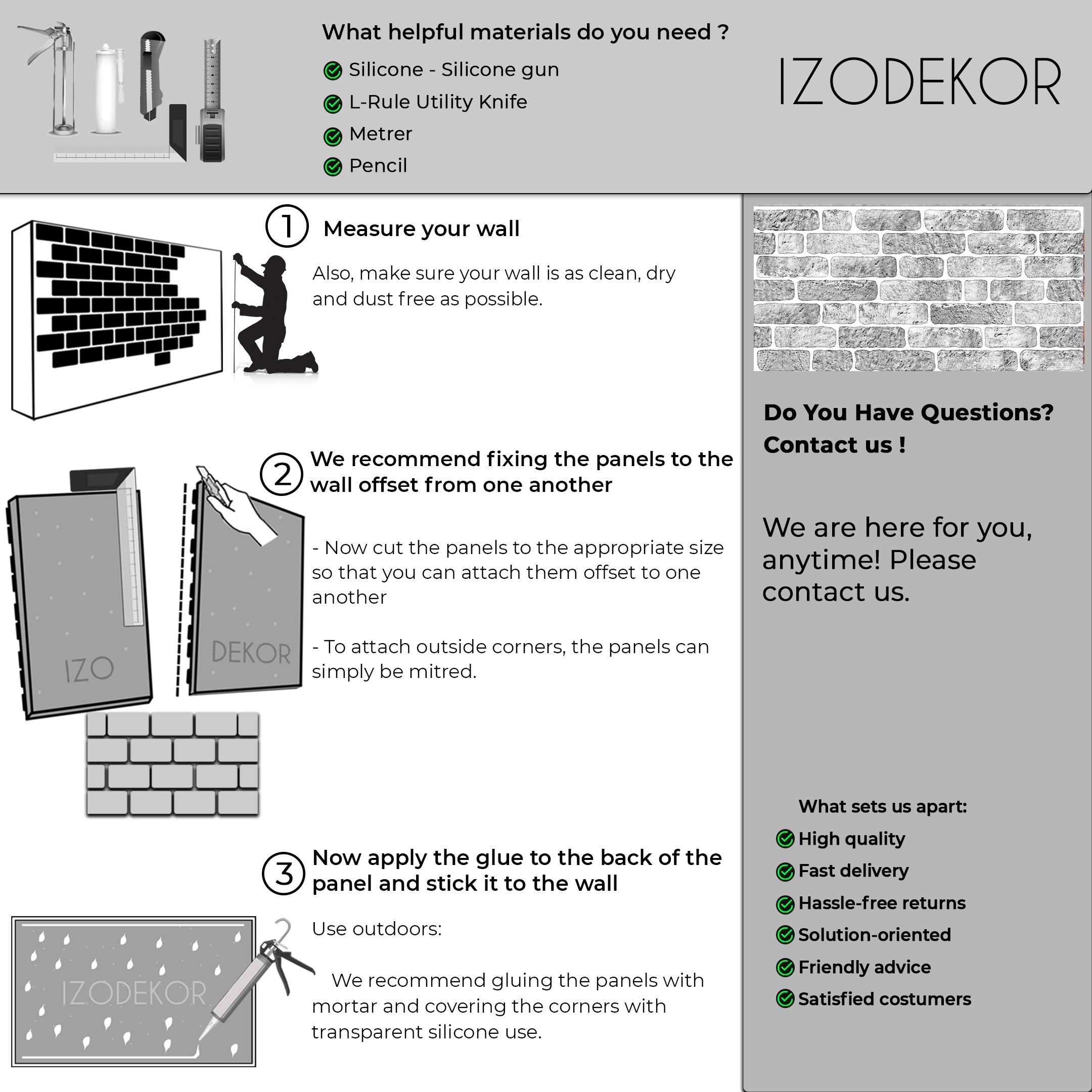 What helpful materials do you need ?

Silicone - Silicone gun

L-Rule Utility Knife

Metrer

Pencil

IZODEKOR

1 Measure your wall

Also, make sure your wall is as clean, dry and dust free as possible.

2 We recommend fixing the panels to the wall offset from one another

- Now cut the panels to the appropriate size so that you can attach them offset to one another

- To attach outside corners, the panels can simply be mitred.

IZO

DEKOR

3 Now apply the glue to the back of the panel and stick it to the wall

Use outdoors:

We recommend gluing the panels with mortar and covering the corners with transparent silicone use.

IZODEKOR

Do You Have Questions? Contact us !

We are here for you, anytime! Please contact us.

What sets us apart:

High quality

Fast delivery

Hassle-free returns

Solution-oriented

Friendly advice

Satisfied costumers